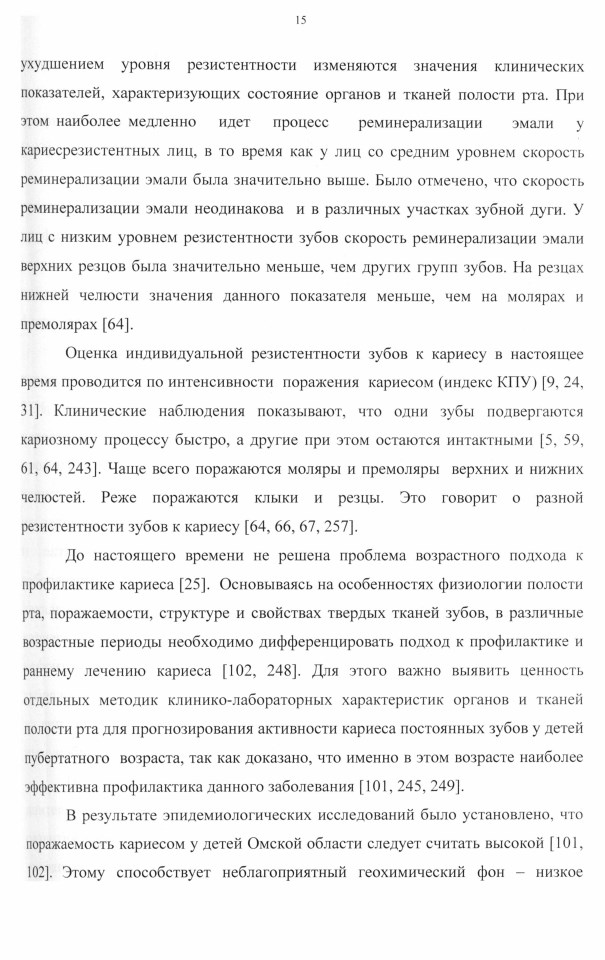 15

ухудшением уровня резистентности изменяются значения клинических показателей, характеризующих состояние органов и тканей полости рта. При этом наиболее медленно идет процесс реминерализации эмали у кариесрезистентных лиц, в то время как у лиц со средним уровнем скорость реминерализации эмали была значительно выше. Было отмечено, что скорость реминерализации эмали неодинакова и в различных участках зубной дуги. У лиц с низким уровнем резистентности зубов скорость реминерализации эмали верхних резцов была значительно меньше, чем других групп зубов. На резцах нижней челюсти значения данного показателя меньше, чем на молярах и премолярах [64].

Оценка индивидуальной резистентности зубов к кариесу в настоящее время проводится по интенсивности поражения кариесом (индекс КПУ) [9, 24, 31]. Клинические наблюдения показывают, что одни зубы подвергаются кариозному процессу быстро, а другие при этом остаются интактными [5, 59, 61, 64, 243]. Чаще всего поражаются моляры и премоляры верхних и нижних челюстей. Реже поражаются клыки и резцы. Это говорит о разной резистентности зубов к кариесу [64, 66, 67, 257].

До настоящего времени не решена проблема возрастного подхода к профилактике кариеса [25]. Основываясь на особенностях физиологии полости рта, поражаемости, структуре и свойствах твердых тканей зубов, в различные возрастные периоды необходимо дифференцировать подход к профилактике и раннему лечению кариеса [102, 248]. Для этого важно выявить ценность отдельных методик клинико-лабораторных характеристик органов и тканей полости рта для прогнозирования активности кариеса постоянных зубов у детей пубертатного возраста, так как доказано, что именно в этом возрасте наиболее эффективна профилактика данного заболевания [101, 245, 249].

В результате эпидемиологических исследований было установлено, что поражаемость кариесом у детей Омской области следует считать высокой [101, 102]. Этому способствует неблагоприятный геохимический фон – низкое